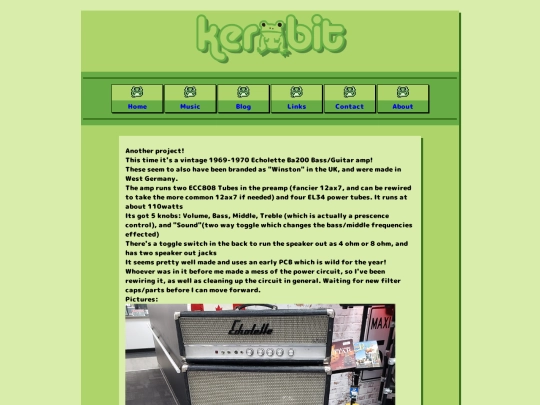 kerobit

Home Music Blog Links Contact About

Another project!
This time it's a vintage 1969-1970 Echolette Ba200 Bass/Guitar amp!
These seem to also have been branded as "Winston" in the UK, and were made in West Germany.
The amp runs two ECC808 Tubes in the preamp (fancier 12ax7, and can be rewired to take the more common 12ax7 if needed) and four EL34 power tubes. It runs at about 110watts
Its got 5 knobs: Volume, Bass, Middle, Treble (which is actually a prescence control), and "Sound"(two way toggle which changes the bass/middle frequencies effected)
There's a toggle switch in the back to run the speaker out as 4 ohm or 8 ohm, and has two speaker out jacks
It seems pretty well made and uses an early PCB which is wild for the year!
Whoever was in it before me made a mess of the power circuit, so I've been rewiring it, as well as cleaning up the circuit in general. Waiting for new filter caps/parts before I can move forward.
Pictures:

Echolette

MAXI